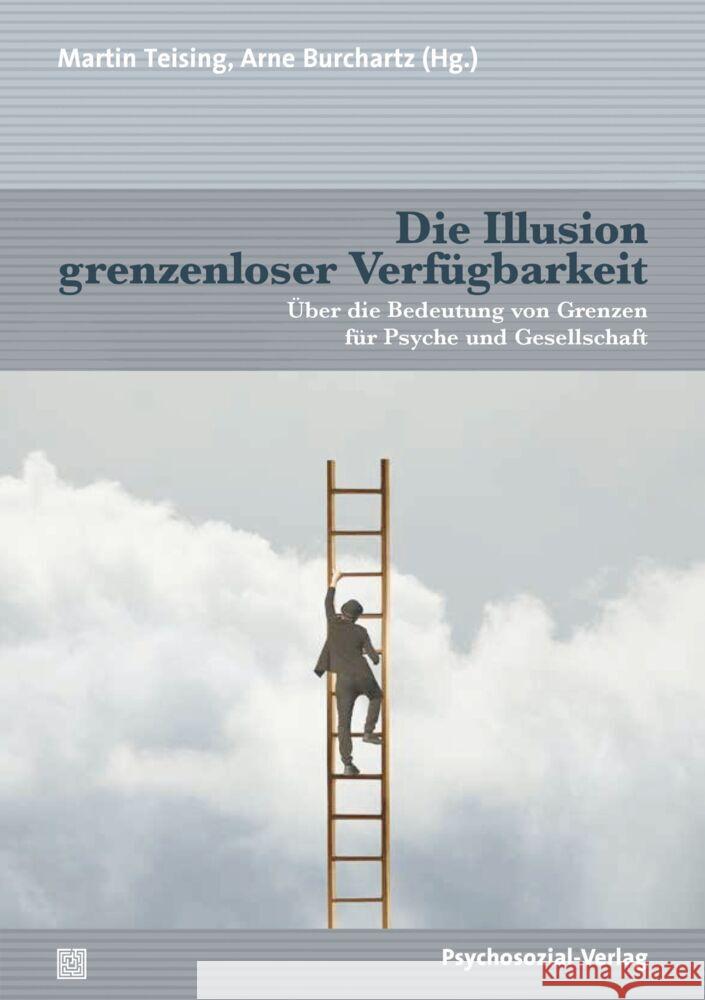 Martin Teising, Arne Burchartz (Hg.)

Die Illusion grenzenloser Verfügbarkeit

Über die Bedeutung von Grenzen für Psyche und Gesellschaft

Psychosozial-Verlag